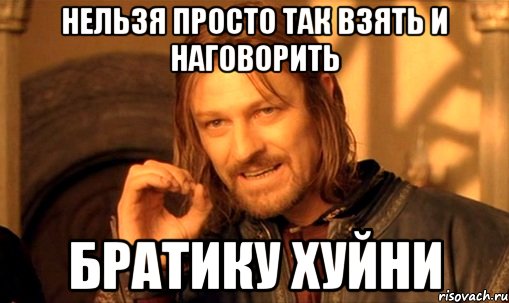 НЕЛЬЗЯ ПРОСТО ТАК ВЗЯТЬ И НАГОВОРИТЬ

БРАТИКУ ХУЙНИ

risovach.ru